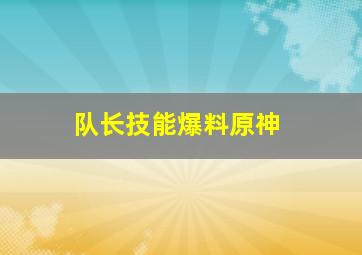 队长技能爆料原神